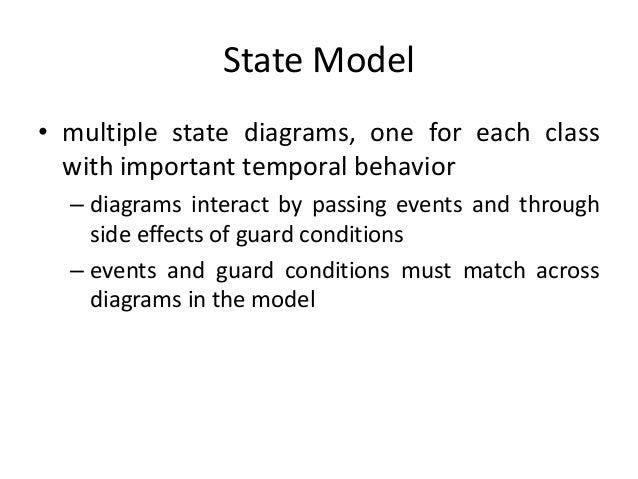 State Model

• multiple state diagrams, one for each class with important temporal behavior

– diagrams interact by passing events and through side effects of guard conditions

– events and guard conditions must match across diagrams in the model